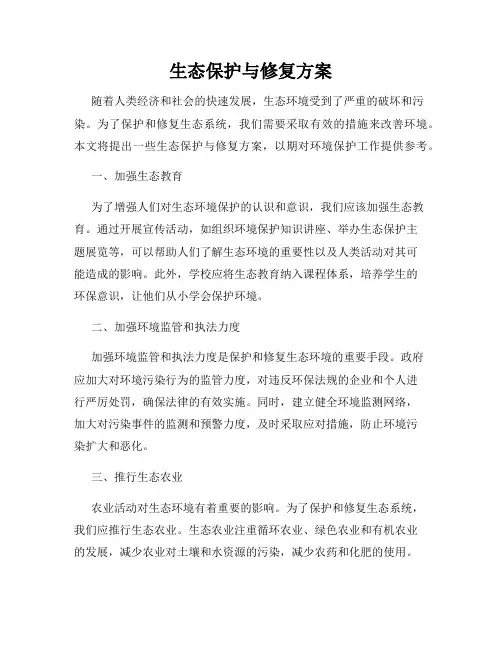 生态保护与修复方案

随着人类经济和社会的快速发展，生态环境受到了严重的破坏和污染。为了保护和修复生态系统，我们需要采取有效的措施来改善环境。本文将提出一些生态保护与修复方案，以期对环境保护工作提供参考。

一、加强生态教育

为了增强人们对生态环境保护的认识和意识，我们应该加强生态教育。通过开展宣传活动，如组织环境保护知识讲座、举办生态保护主题展览等，可以帮助人们了解生态环境的重要性以及人类活动对其可能造成的影响。此外，学校应将生态教育纳入课程体系，培养学生的环保意识，让他们从小学会保护环境。

二、加强环境监管和执法力度

加强环境监管和执法力度是保护和修复生态环境的重要手段。政府应加大对环境污染行为的监管力度，对违反环保法规的企业和个人进行严厉处罚，确保法律的有效实施。同时，建立健全环境监测网络，加大对污染事件的监测和预警力度，及时采取应对措施，防止环境污染扩大和恶化。

三、推行生态农业

农业活动对生态环境有着重要的影响。为了保护和修复生态系统，我们应推行生态农业。生态农业注重循环农业、绿色农业和有机农业的发展，减少农业对土壤和水资源的污染，减少农药和化肥的使用。